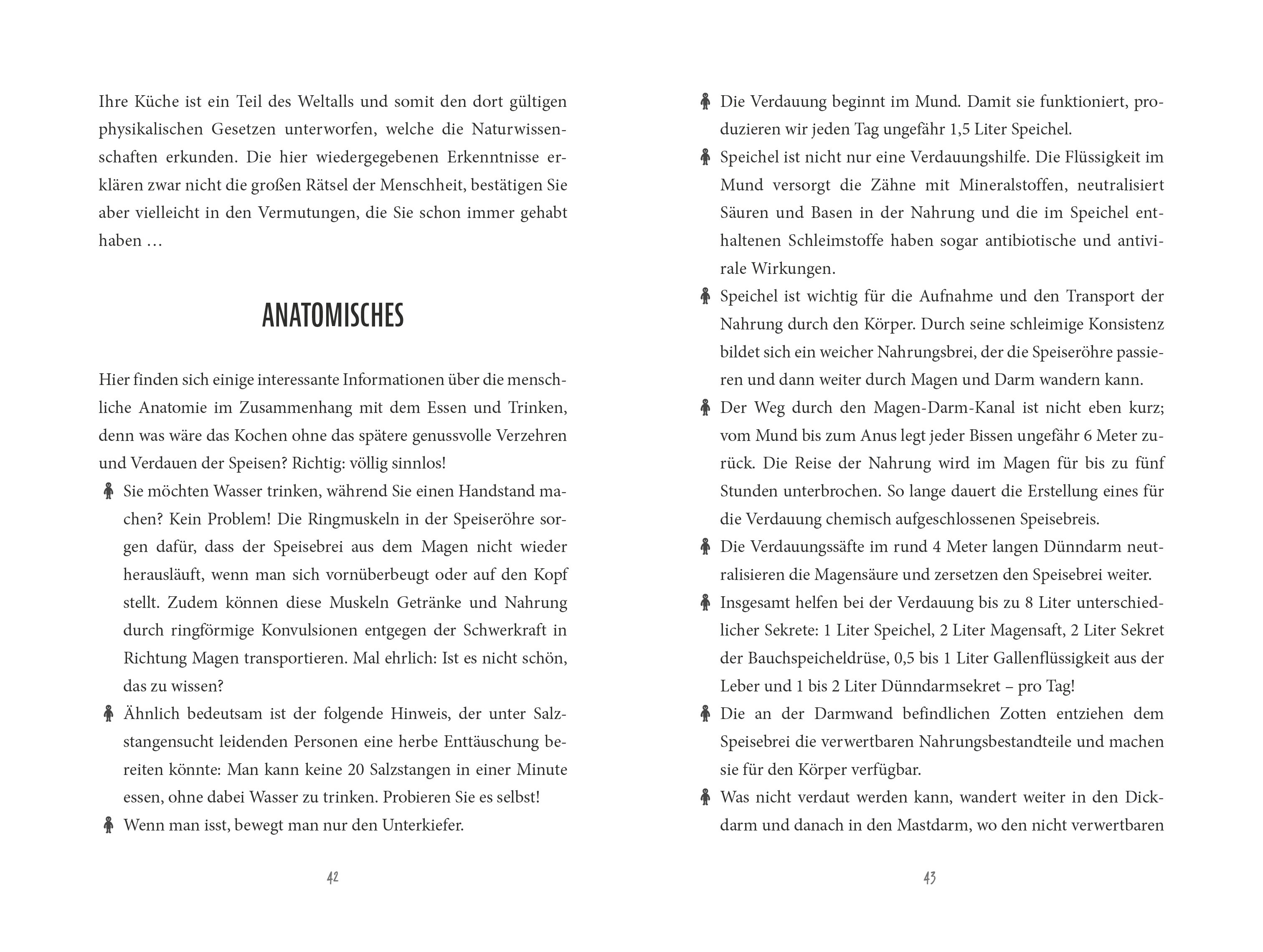 Ihre Küche ist ein Teil des Weltalls und somit den dort gültigen physikalischen Gesetzen unterworfen, welche die Naturwissenschaften erkunden. Die hier wiedergegebenen Erkenntnisse erklären zwar nicht die großen Rätsel der Menschheit, bestätigen Sie aber vielleicht in den Vermutungen, die Sie schon immer gehabt haben …

ANATOMISCHES

Hier finden sich einige interessante Informationen über die menschliche Anatomie im Zusammenhang mit dem Essen und Trinken, denn was wäre das Kochen ohne das spätere genussvolle Verzehren und Verdauen der Speisen? Richtig: völlig sinnlos!

Sie möchten Wasser trinken, während Sie einen Handstand machen? Kein Problem! Die Ringmuskeln in der Speiseröhre sorgen dafür, dass der Speisebrei aus dem Magen nicht wieder herausläuft, wenn man sich vornüberbeugt oder auf den Kopf stellt. Zudem können diese Muskeln Getränke und Nahrung durch ringförmige Konvulsionen entgegen der Schwerkraft in Richtung Magen transportieren. Mal ehrlich: Ist es nicht schön, das zu wissen?

Ähnlich bedeutsam ist der folgende Hinweis, der unter Salzstangensucht leidenden Personen eine herbe Enttäuschung bereiten könnte: Man kann keine 20 Salzstangen in einer Minute essen, ohne dabei Wasser zu trinken. Probieren Sie es selbst!

Wenn man isst, bewegt man nur den Unterkiefer.

42

Die Verdauung beginnt im Mund. Damit sie funktioniert, produzieren wir jeden Tag ungefähr 1,5 Liter Speichel.

Speichel ist nicht nur eine Verdauungshilfe. Die Flüssigkeit im Mund versorgt die Zähne mit Mineralstoffen, neutralisiert Säuren und Basen in der Nahrung und die im Speichel enthaltenen Schleimstoffe haben sogar antibiotische und antivirale Wirkungen.

Speichel ist wichtig für die Aufnahme und den Transport der Nahrung durch den Körper. Durch seine schleimige Konsistenz bildet sich ein weicher Nahrungsbrei, der die Speiseröhre passieren und dann weiter durch Magen und Darm wandern kann.

Der Weg durch den Magen-Darm-Kanal ist nicht eben kurz; vom Mund bis zum Anus legt jeder Bissen ungefähr 6 Meter zurück. Die Reise der Nahrung wird im Magen für bis zu fünf Stunden unterbrochen. So lange dauert die Erstellung eines für die Verdauung chemisch aufgeschlossenen Speisebreis.

Die Verdauungssäfte im rund 4 Meter langen Dünndarm neutralisieren die Magensäure und zersetzen den Speisebrei weiter.

Insgesamt helfen bei der Verdauung bis zu 8 Liter unterschiedlicher Sekrete: 1 Liter Speichel, 2 Liter Magensaft, 2 Liter Sekret der Bauchspeicheldrüse, 0,5 bis 1 Liter Gallenflüssigkeit aus der Leber und 1 bis 2 Liter Dünndarmsekret – pro Tag!

Die an der Darmwand befindlichen Zotten entziehen dem Speisebrei die verwertbaren Nahrungsbestandteile und machen sie für den Körper verfügbar.

Was nicht verdaut werden kann, wandert weiter in den Dickdarm und danach in den Mastdarm, wo den nicht verwertbaren

43